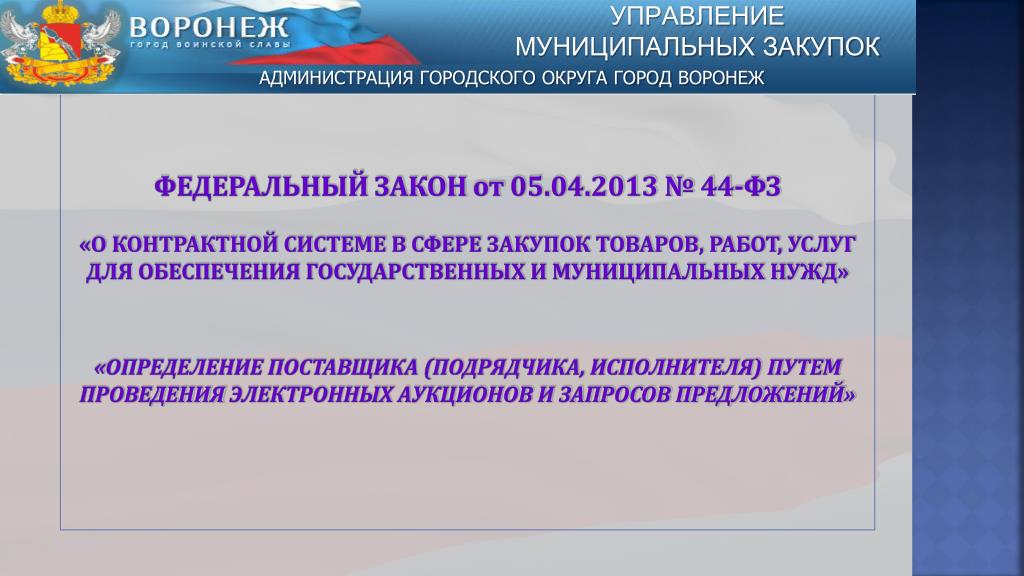 ВОРОНЕЖ
ГОРОД ВОИНСКОЙ СЛАВЫ

УПРАВЛЕНИЕ
МУНИЦИПАЛЬНЫХ ЗАКУПОК

АДМИНИСТРАЦИЯ ГОРОДСКОГО ОКРУГА ГОРОД ВОРОНЕЖ

ФЕДЕРАЛЬНЫЙ ЗАКОН от 05.04.2013 № 44-ФЗ

«О КОНТРАКТНОЙ СИСТЕМЕ В СФЕРЕ ЗАКУПОК ТОВАРОВ, РАБОТ, УСЛУГ ДЛЯ ОБЕСПЕЧЕНИЯ ГОСУДАРСТВЕННЫХ И МУНИЦИПАЛЬНЫХ НУЖД»

«ОПРЕДЕЛЕНИЕ ПОСТАВЩИКА (ПОДРЯДЧИКА, ИСПОЛНИТЕЛЯ) ПУТЕМ ПРОВЕДЕНИЯ ЭЛЕКТРОННЫХ АУКЦИОНОВ И ЗАПРОСОВ ПРЕДЛОЖЕНИЙ»